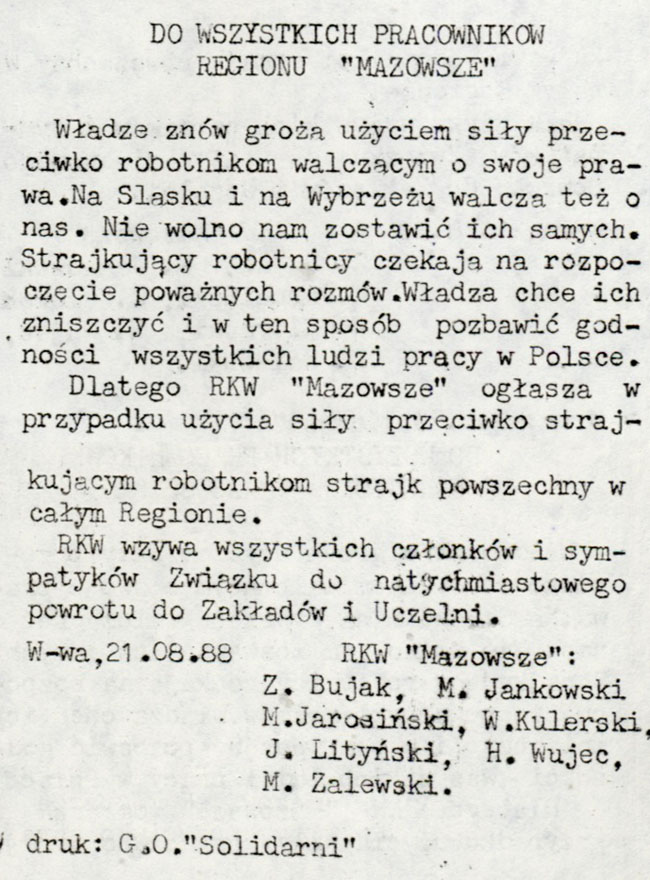 DO WSZYSTKICH PRACOWNIKOW
REGIONU "MAZOWSZE"

Władze znów groża użyciem siły przeciwko robotnikom walczącym o swoje prawa.Na Slasku i na Wybrzeżu walcza też o nas. Nie wolno nam zostawić ich samych. Strajkujący robotnicy czekaja na rozpoczęcie poważnych rozmów.Władza chce ich zniszczyć i w ten sposób pozbawić godności wszystkich ludzi pracy w Polsce.

Dlatego RKW "Mazowsze" ogłasza w przypadku użycia siły przeciwko strajkujacym robotnikom strajk powszechny w całym Regionie.

RKW wzywa wszystkich członków i sympatyków Związku do natychmiastowego powrotu do Zakładów i Uczelni.

W-wa,21.08.88

RKW "Mazowsze":
Z. Bujak, M. Jankowski
M.Jarosiński, W.Kulerski,
J. Lityński, H. Wujec,
M. Zalewski.

druk: G.O."Solidarni"